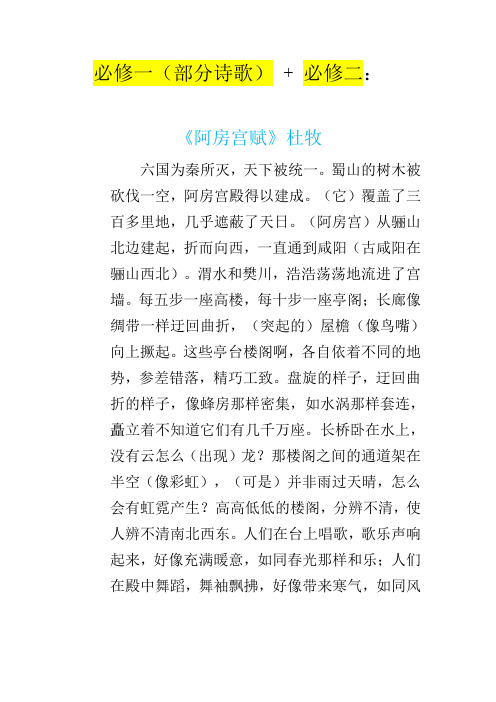 必修一（部分诗歌） + 必修二：

《阿房宫赋》杜牧

六国为秦所灭，天下被统一。蜀山的树木被砍伐一空，阿房宫殿得以建成。（它）覆盖了三百多里地，几乎遮蔽了天日。（阿房宫）从骊山北边建起，折而向西，一直通到咸阳（古咸阳在骊山西北）。渭水和樊川，浩浩荡荡地流进了宫墙。每五步一座高楼，每十步一座亭阁；长廊像绸带一样迂回曲折，（突起的）屋檐（像鸟嘴）向上撅起。这些亭台楼阁啊，各自依着不同的地势，参差错落，精巧工致。盘旋的样子，迂回曲折的样子，像蜂房那样密集，如水涡那样套连，矗立着不知道它们有几千万座。长桥卧在水上，没有云怎么（出现）龙？那楼阁之间的通道架在半空（像彩虹），（可是）并非雨过天晴，怎么会有虹霓产生？高高低低的楼阁，分辨不清，使人辨不清南北西东。人们在台上唱歌，歌乐声响起来，好像充满暖意，如同春光那样和乐；人们在殿中舞蹈，舞袖飘拂，好像带来寒气，如同风